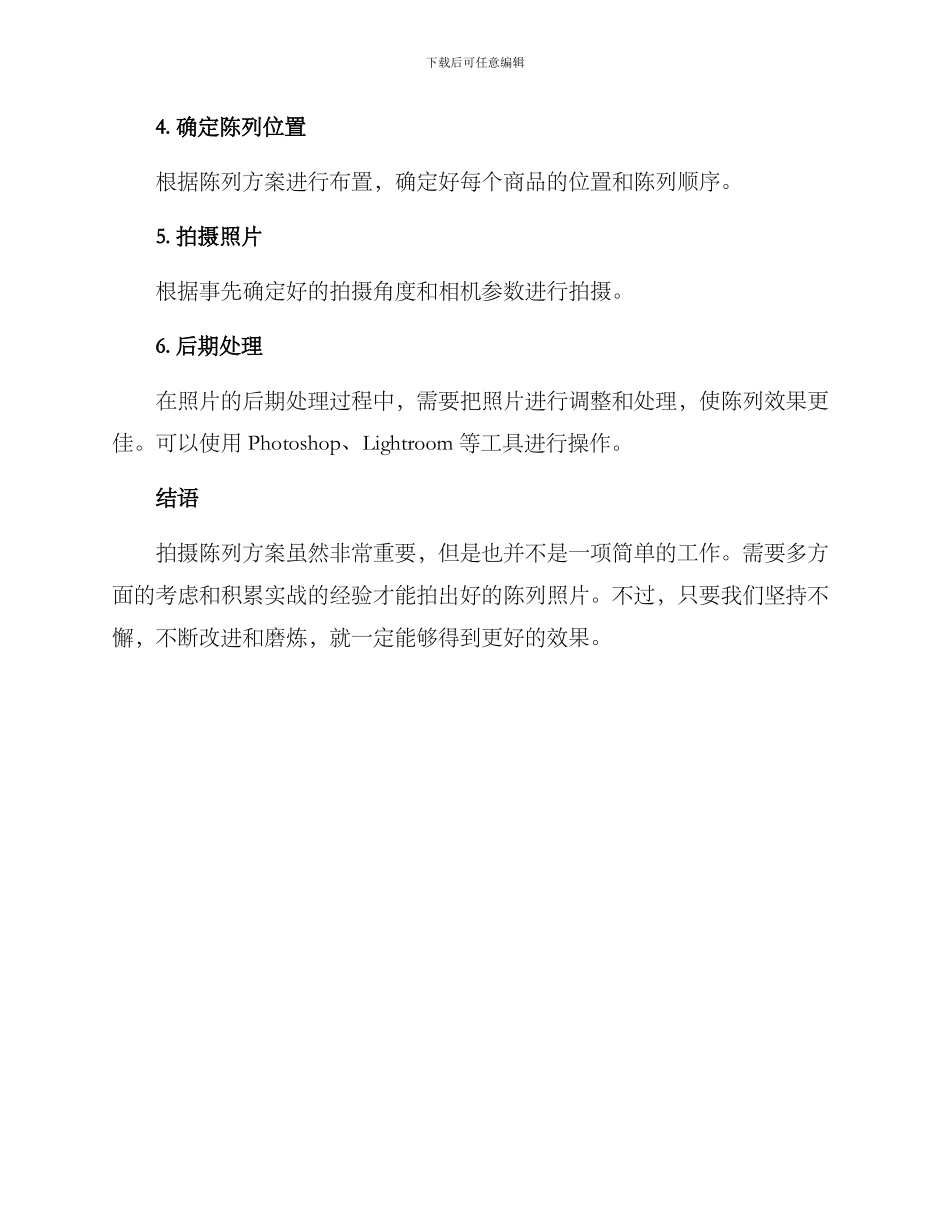 下载后可任意编辑

4. 确定陈列位置

根据陈列方案进行布置，确定好每个商品的位置和陈列顺序。

5. 拍摄照片

根据事先确定好的拍摄角度和相机参数进行拍摄。

6. 后期处理

在照片的后期处理过程中，需要把照片进行调整和处理，使陈列效果更佳。可以使用 Photoshop、Lightroom 等工具进行操作。

结语

拍摄陈列方案虽然非常重要，但是也并不是一项简单的工作。需要多方面的考虑和积累实战的经验才能拍出好的陈列照片。不过，只要我们坚持不懈，不断改进和磨炼，就一定能够得到更好的效果。